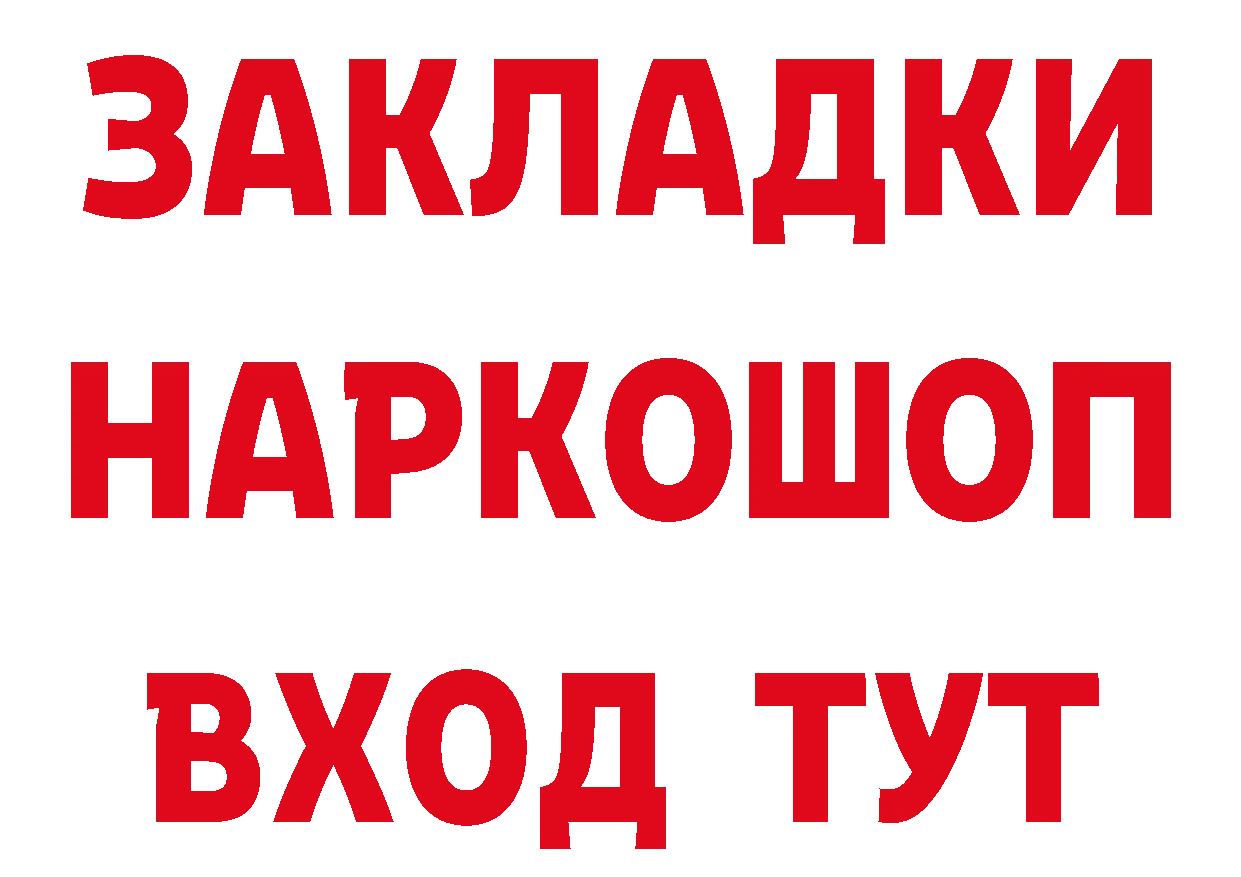 ЗАКЛАДКИ
НАРКОШОП
ВХОД ТУТ